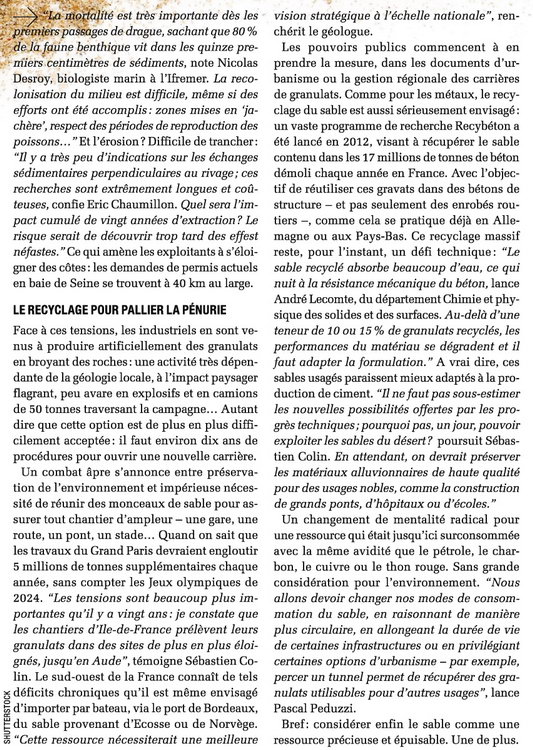 "La mortalité est très importante dès les premiers passages de drague, sachant que 80 % de la faune benthique vit dans les quinze premiers centimètres de sédiments, note Nicolas Desroy, biologiste marin à l'Ifremer. La recolonisation du milieu est difficile, même si des efforts ont été accomplis : zones mises en 'jachère', respect des périodes de reproduction des poissons…" Et l'érosion ? Difficile de trancher : "Il y a très peu d'indications sur les échanges sédimentaires perpendiculaires au rivage ; ces recherches sont extrêmement longues et coûteuses, confie Eric Chaumillon. Quel sera l'impact cumulé de vingt années d'extraction ? Le risque serait de découvrir trop tard des effest néfastes." Ce qui amène les exploitants à s'éloigner des côtes : les demandes de permis actuels en baie de Seine se trouvent à 40 km au large.

LE RECYCLAGE POUR PALLIER LA PÉNURIE

Face à ces tensions, les industriels en sont venus à produire artificiellement des granulats en broyant des roches : une activité très dépendante de la géologie locale, à l'impact paysager flagrant, peu avare en explosifs et en camions de 50 tonnes traversant la campagne… Autant dire que cette option est de plus en plus difficilement acceptée : il faut environ dix ans de procédures pour ouvrir une nouvelle carrière.

Un combat âpre s'annonce entre préservation de l'environnement et impérieuse nécessité de réunir des monceaux de sable pour assurer tout chantier d'ampleur – une gare, une route, un pont, un stade… Quand on sait que les travaux du Grand Paris devraient engloutir 5 millions de tonnes supplémentaires chaque année, sans compter les Jeux olympiques de 2024. "Les tensions sont beaucoup plus importantes qu'il y a vingt ans : je constate que les chantiers d'Ile-de-France prélèvent leurs granulats dans des sites de plus en plus éloignés, jusqu'en Aude", témoigne Sébastien Colin. Le sud-ouest de la France connaît de tels déficits chroniques qu'il est même envisagé d'importer par bateau, via le port de Bordeaux, du sable provenant d'Ecosse ou de Norvège. "Cette ressource nécessiterait une meilleure vision stratégique à l'échelle nationale", renchérit le géologue.

Les pouvoirs publics commencent à en prendre la mesure, dans les documents d'urbanisme ou la gestion régionale des carrières de granulats. Comme pour les métaux, le recyclage du sable est aussi sérieusement envisagé : un vaste programme de recherche Recybéton a été lancé en 2012, visant à récupérer le sable contenu dans les 17 millions de tonnes de béton démoli chaque année en France. Avec l'objectif de réutiliser ces gravats dans des bétons de structure – et pas seulement des enrobés routiers –, comme cela se pratique déjà en Allemagne ou aux Pays-Bas. Ce recyclage massif reste, pour l'instant, un défi technique : "Le sable recyclé absorbe beaucoup d'eau, ce qui nuit à la résistance mécanique du béton, lance André Lecomte, du département Chimie et physique des solides et des surfaces. Au-delà d'une teneur de 10 ou 15 % de granulats recyclés, les performances du matériau se dégradent et il faut adapter la formulation." A vrai dire, ces sables usagés paraissent mieux adaptés à la production de ciment. "Il ne faut pas sous-estimer les nouvelles possibilités offertes par les progrès techniques ; pourquoi pas, un jour, pouvoir exploiter les sables du désert ? poursuit Sébastien Colin. En attendant, on devrait préserver les matériaux alluvionnaires de haute qualité pour des usages nobles, comme la construction de grands ponts, d'hôpitaux ou d'écoles."

Un changement de mentalité radical pour une ressource qui était jusqu'ici surconsommée avec la même avidité que le pétrole, le charbon, le cuivre ou le thon rouge. Sans grande considération pour l'environnement. "Nous allons devoir changer nos modes de consommation du sable, en raisonnant de manière plus circulaire, en allongeant la durée de vie de certaines infrastructures ou en privilégiant certaines options d'urbanisme – par exemple, percer un tunnel permet de récupérer des granulats utilisables pour d'autres usages", lance Pascal Peduzzi.

Bref : considérer enfin le sable comme une ressource précieuse et épuisable. Une de plus.

SHUTTERSTOCK